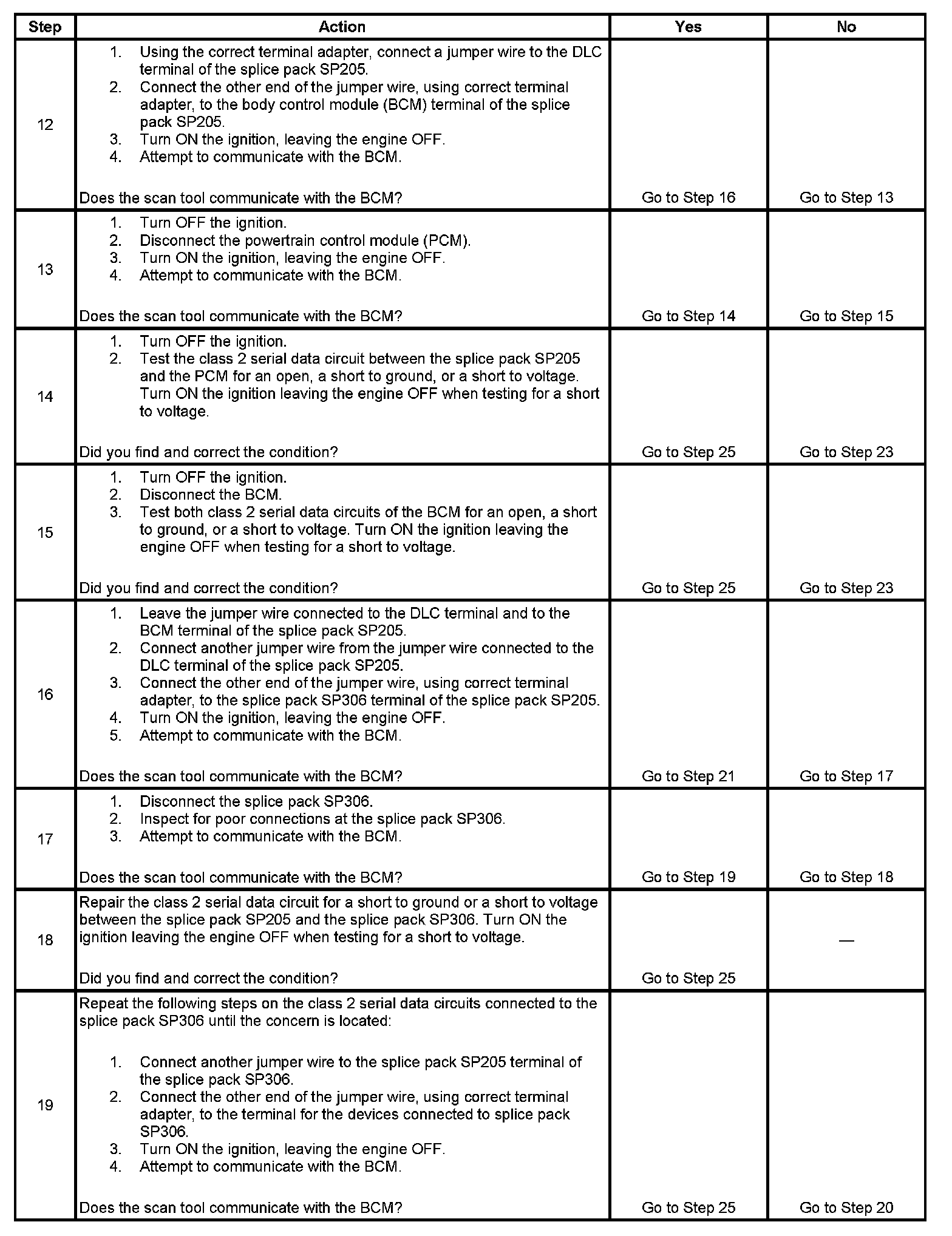 | Step | Action | Yes | No |
|---|---|---|---|
| 12 | 1. Using the correct terminal adapter, connect a jumper wire to the DLC terminal of the splice pack SP205. 2. Connect the other end of the jumper wire, using correct terminal adapter, to the body control module (BCM) terminal of the splice pack SP205. 3. Turn ON the ignition, leaving the engine OFF. 4. Attempt to communicate with the BCM. Does the scan tool communicate with the BCM? | Go to Step 16 | Go to Step 13 |
| 13 | 1. Turn OFF the ignition. 2. Disconnect the powertrain control module (PCM). 3. Turn ON the ignition, leaving the engine OFF. 4. Attempt to communicate with the BCM. Does the scan tool communicate with the BCM? | Go to Step 14 | Go to Step 15 |
| 14 | 1. Turn OFF the ignition. 2. Test the class 2 serial data circuit between the splice pack SP205 and the PCM for an open, a short to ground, or a short to voltage. Turn ON the ignition leaving the engine OFF when testing for a short to voltage. Did you find and correct the condition? | Go to Step 25 | Go to Step 23 |
| 15 | 1. Turn OFF the ignition. 2. Disconnect the BCM. 3. Test both class 2 serial data circuits of the BCM for an open, a short to ground, or a short to voltage. Turn ON the ignition leaving the engine OFF when testing for a short to voltage. Did you find and correct the condition? | Go to Step 25 | Go to Step 23 |
| 16 | 1. Leave the jumper wire connected to the DLC terminal and to the BCM terminal of the splice pack SP205. 2. Connect another jumper wire from the jumper wire connected to the DLC terminal of the splice pack SP205. 3. Connect the other end of the jumper wire, using correct terminal adapter, to the splice pack SP306 terminal of the splice pack SP205. 4. Turn ON the ignition, leaving the engine OFF. 5. Attempt to communicate with the BCM. Does the scan tool communicate with the BCM? | Go to Step 21 | Go to Step 17 |
| 17 | 1. Disconnect the splice pack SP306. 2. Inspect for poor connections at the splice pack SP306. 3. Attempt to communicate with the BCM. Does the scan tool communicate with the BCM? | Go to Step 19 | Go to Step 18 |
| 18 | Repair the class 2 serial data circuit for a short to ground or a short to voltage between the splice pack SP205 and the splice pack SP306. Turn ON the ignition leaving the engine OFF when testing for a short to voltage. Did you find and correct the condition? | Go to Step 25 | — |
| 19 | Repeat the following steps on the class 2 serial data circuits connected to the splice pack SP306 until the concern is located: 1. Connect another jumper wire to the splice pack SP205 terminal of the splice pack SP306. 2. Connect the other end of the jumper wire, using correct terminal adapter, to the terminal for the devices connected to splice pack SP306. 3. Turn ON the ignition, leaving the engine OFF. 4. Attempt to communicate with the BCM. Does the scan tool communicate with the BCM? | Go to Step 25 | Go to Step 20 |